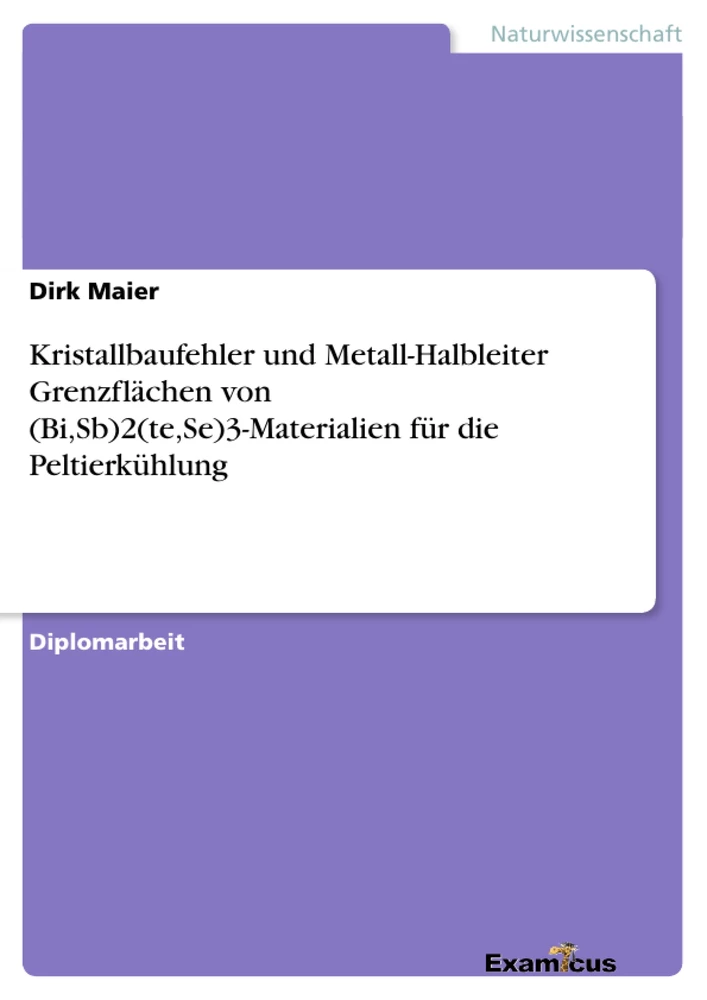 Naturwissenschaft

Dirk Maier

Kristallbaufehler und Metall-Halbleiter Grenzflächen von (Bi,Sb)2(te,Se)3-Materialien für die Peltierkühlung

Diplomarbeit

Examicus